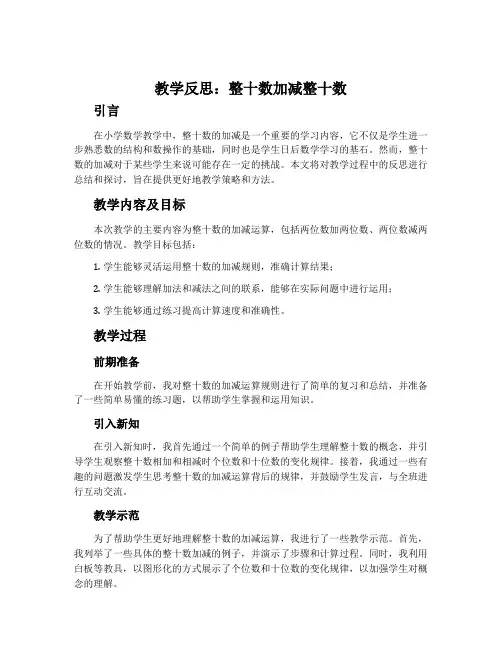 教学反思：整十数加减整十数

引言

在小学数学教学中，整十数的加减是一个重要的学习内容，它不仅是学生进一步熟悉数的结构和数操作的基础，同时也是学生日后数学学习的基石。然而，整十数的加减对于某些学生来说可能存在一定的挑战。本文将对教学过程中的反思进行总结和探讨，旨在提供更好地教学策略和方法。

教学内容及目标

本次教学的主要内容为整十数的加减运算，包括两位数加两位数、两位数减两位数的情况。教学目标包括：

1. 学生能够灵活运用整十数的加减规则，准确计算结果；

2. 学生能够理解加法和减法之间的联系，能够在实际问题中进行运用；

3. 学生能够通过练习提高计算速度和准确性。

教学过程

前期准备

在开始教学前，我对整十数的加减运算规则进行了简单的复习和总结，并准备了一些简单易懂的练习题，以帮助学生掌握和运用知识。

引入新知

在引入新知时，我首先通过一个简单的例子帮助学生理解整十数的概念，并引导学生观察整十数相加和相减时个位数和十位数的变化规律。接着，我通过一些有趣的问题激发学生思考整十数的加减运算背后的规律，并鼓励学生发言，与全班进行互动交流。

教学示范

为了帮助学生更好地理解整十数的加减运算，我进行了一些教学示范。首先，我列举了一些具体的整十数加减的例子，并演示了步骤和计算过程。同时，我利用白板等教具，以图形化的方式展示了个位数和十位数的变化规律，以加强学生对概念的理解。